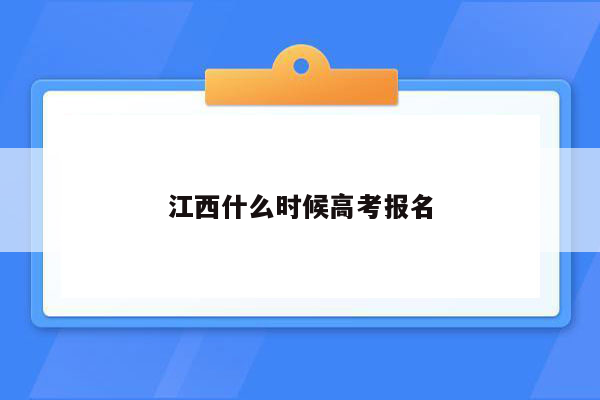 江西什么时候高考报名